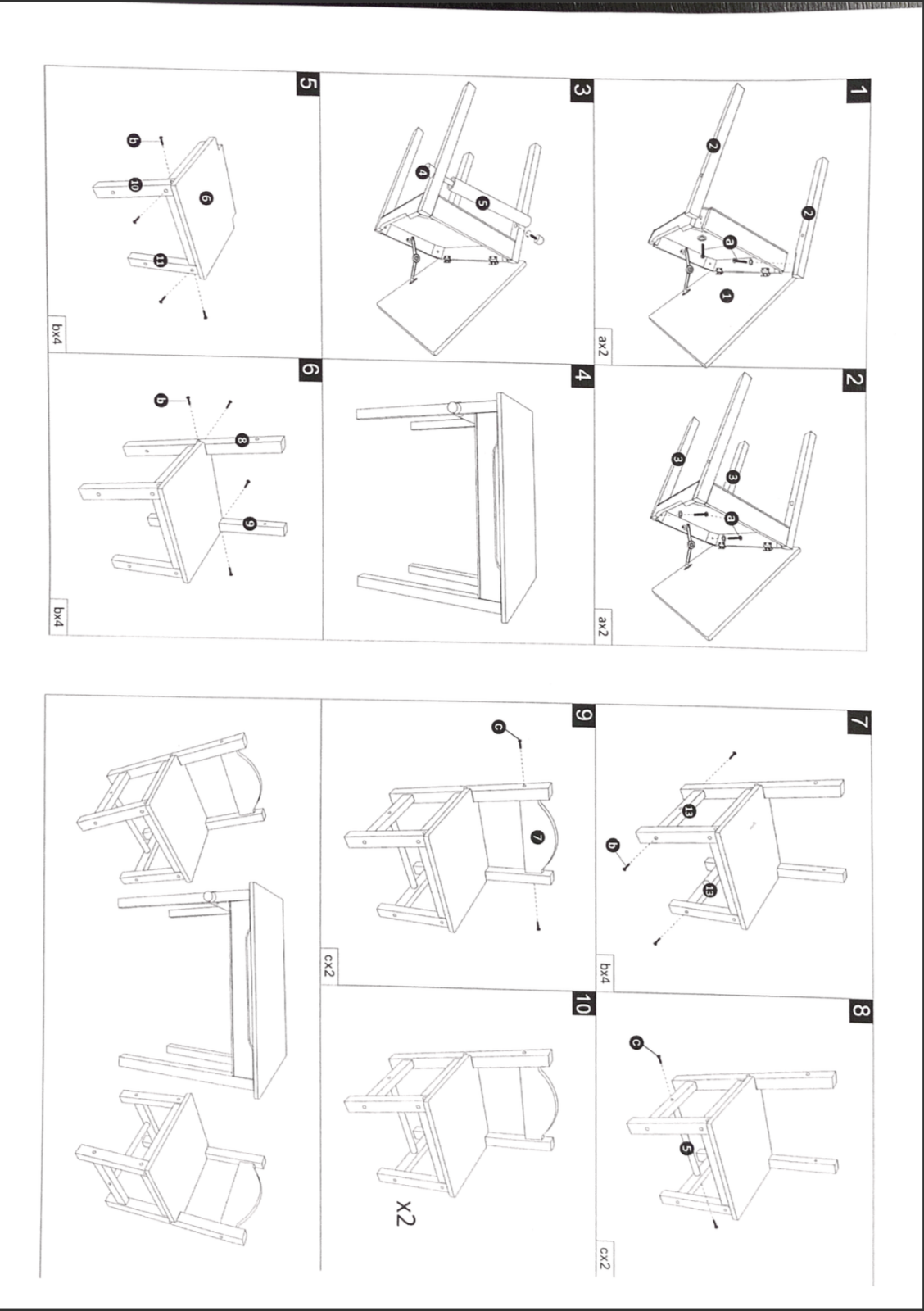 1
2
2
a
1
ax2

2
3
3
a
ax2

3
4
5

4

5
b
10
6
11
bx4

6
b
8
9
bx4

7
13
b
13
bx4

8
c
5
cx2

9
c
7
cx2

10
x2